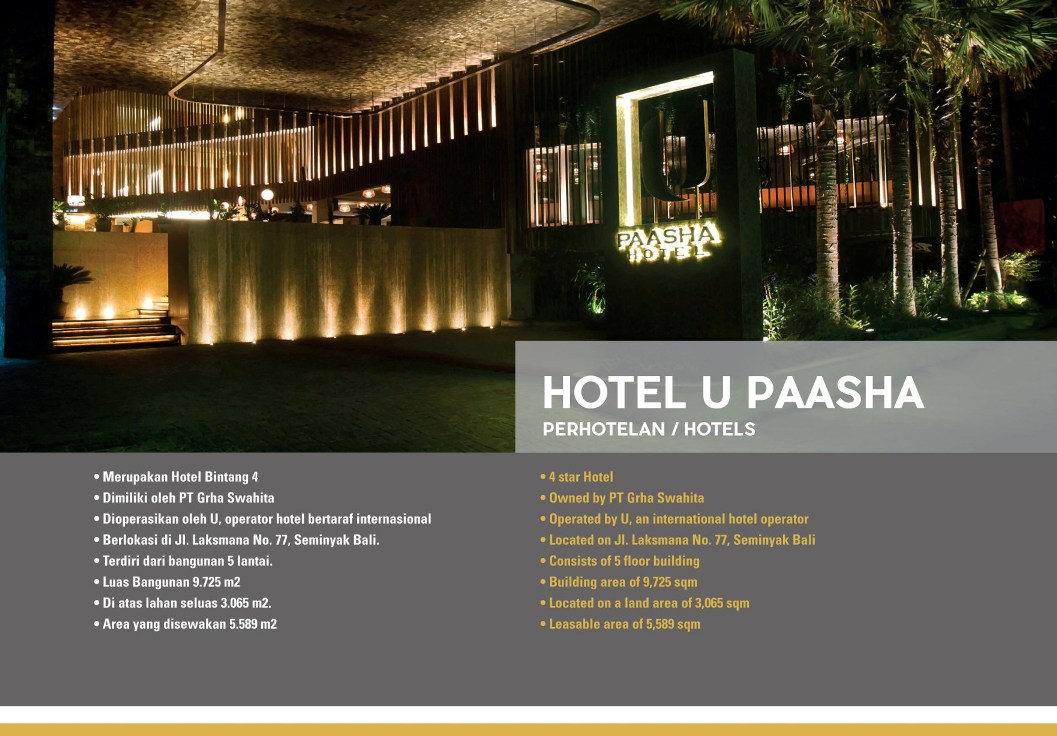 PAASHA HOTEL

HOTEL U PAASHA
PERHOTELAN / HOTELS

• Merupakan Hotel Bintang 4
• Dimiliki oleh PT Grha Swahita
• Dioperasikan oleh U, operator hotel bertaraf internasional
• Berlokasi di Jl. Laksmana No. 77, Seminyak Bali.
• Terdiri dari bangunan 5 lantai.
• Luas Bangunan 9.725 m2
• Di atas lahan seluas 3.065 m2.
• Area yang disewakan 5.589 m2

• 4 star Hotel
• Owned by PT Grha Swahita
• Operated by U, an international hotel operator
• Located on Jl. Laksmana No. 77, Seminyak Bali
• Consists of 5 floor building
• Building area of 9,725 sqm
• Located on a land area of 3,065 sqm
• Leasable area of 5,589 sqm